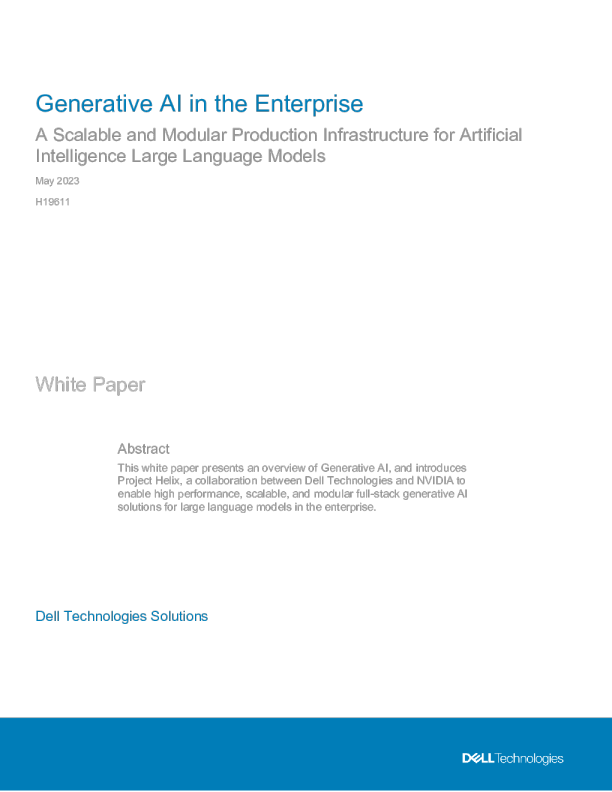 Generative AI in the Enterprise

A Scalable and Modular Production Infrastructure for Artificial Intelligence Large Language Models

May 2023

H19611

White Paper

Abstract

This white paper presents an overview of Generative AI, and introduces Project Helix, a collaboration between Dell Technologies and NVIDIA to enable high performance, scalable, and modular full-stack generative AI solutions for large language models in the enterprise.

Dell Technologies Solutions

DELL Technologies